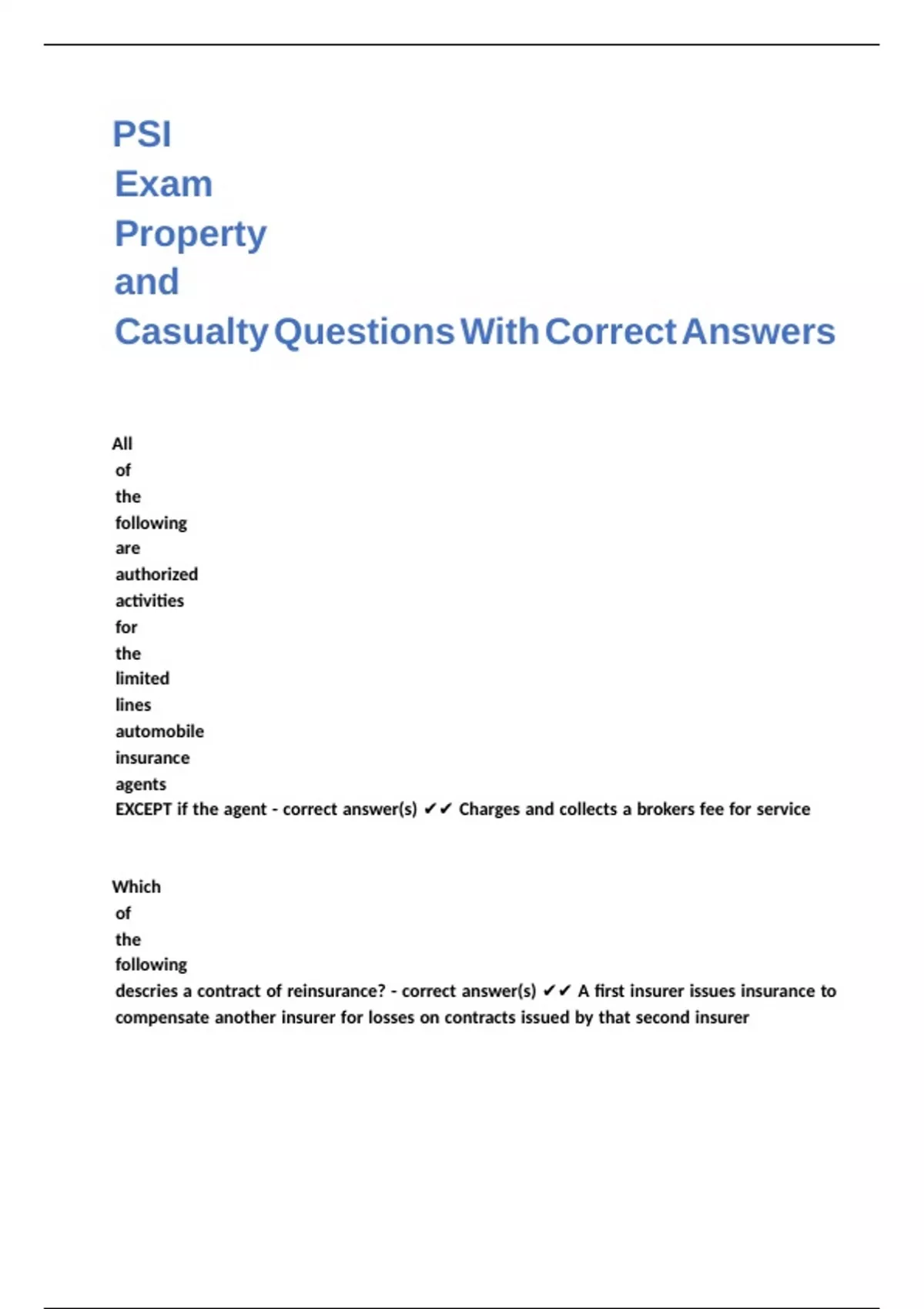 PSI Exam Property and Casualty Questions With Correct Answers

All of the following are authorized activities for the limited lines automobile insurance agents EXCEPT if the agent - correct answer(s) ✔✔ Charges and collects a brokers fee for service

Which of the following descries a contract of reinsurance? - correct answer(s) ✔✔ A first insurer issues insurance to compensate another insurer for losses on contracts issued by that second insurer